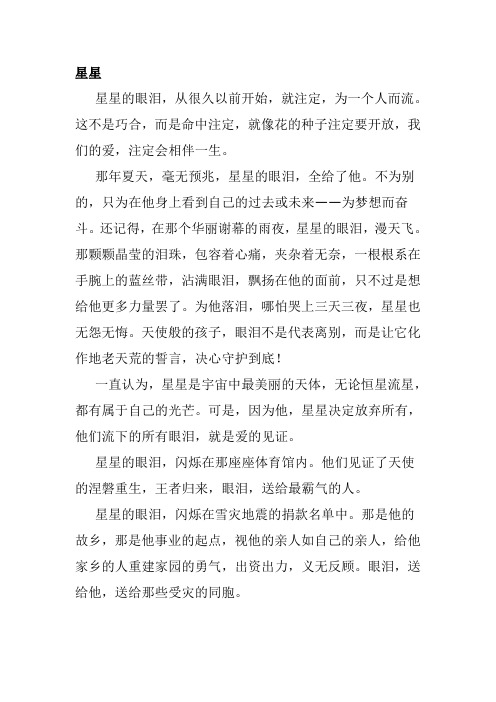 星星

星星的眼泪，从很久以前开始，就注定，为一个人而流。这不是巧合，而是命中注定，就像花的种子注定要开放，我们的爱，注定会相伴一生。

那年夏天，毫无预兆，星星的眼泪，全给了他。不为别的，只为在他身上看到自己的过去或未来——为梦想而奋斗。还记得，在那个华丽谢幕的雨夜，星星的眼泪，漫天飞。那颗颗晶莹的泪珠，包容着心痛，夹杂着无奈，一根根系在手腕上的蓝丝带，沾满眼泪，飘扬在他的面前，只不过是想给他更多力量罢了。为他落泪，哪怕哭上三天三夜，星星也无怨无悔。天使般的孩子，眼泪不是代表离别，而是让它化作地老天荒的誓言，决心守护到底！

一直认为，星星是宇宙中最美丽的天体，无论恒星流星，都有属于自己的光芒。可是，因为他，星星决定放弃所有，他们流下的所有眼泪，就是爱的见证。

星星的眼泪，闪烁在那座座体育馆内。他们见证了天使的涅磐重生，王者归来，眼泪，送给最霸气的人。

星星的眼泪，闪烁在雪灾地震的捐款名单中。那是他的故乡，那是他事业的起点，视他的亲人如自己的亲人，给他家乡的人重建家园的勇气，出资出力，义无反顾。眼泪，送给他，送给那些受灾的同胞。